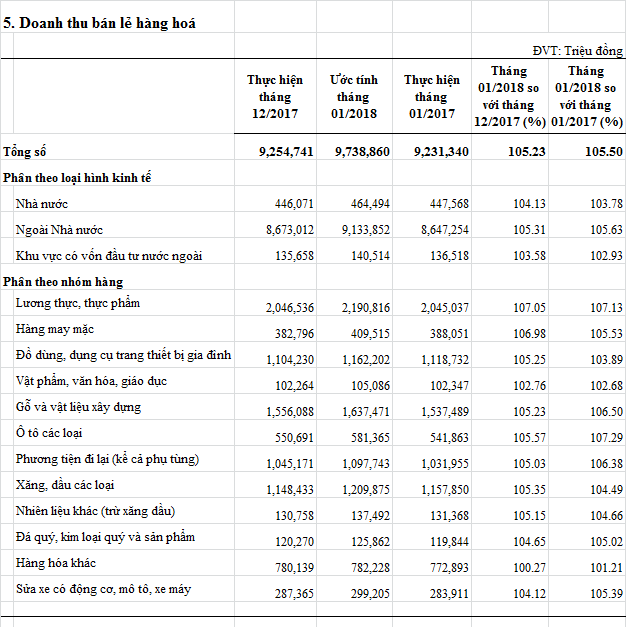 5. Doanh thu bán lẻ hàng hoá

ĐVT: Triệu đồng

| | Thực hiện tháng 12/2017 | Ước tính tháng 01/2018 | Thực hiện tháng 01/2017 | Tháng 01/2018 so với tháng 12/2017 (%) | Tháng 01/2018 so với tháng 01/2017 (%) |
|---|---|---|---|---|---|
| Tổng số | 9,254,741 | 9,738,860 | 9,231,340 | 105.23 | 105.50 |
| Phân theo loại hình kinh tế | | | | | |
| Nhà nước | 446,071 | 464,494 | 447,568 | 104.13 | 103.78 |
| Ngoài Nhà nước | 8,673,012 | 9,133,852 | 8,647,254 | 105.31 | 105.63 |
| Khu vực có vốn đầu tư nước ngoài | 135,658 | 140,514 | 136,518 | 103.58 | 102.93 |
| Phân theo nhóm hàng | | | | | |
| Lương thực, thực phẩm | 2,046,536 | 2,190,816 | 2,045,037 | 107.05 | 107.13 |
| Hàng may mặc | 382,796 | 409,515 | 388,051 | 106.98 | 105.53 |
| Đồ dùng, dụng cụ trang thiết bị gia đình | 1,104,230 | 1,162,202 | 1,118,732 | 105.25 | 103.89 |
| Vật phẩm, văn hóa, giáo dục | 102,264 | 105,086 | 102,347 | 102.76 | 102.68 |
| Gỗ và vật liệu xây dựng | 1,556,088 | 1,637,471 | 1,537,489 | 105.23 | 106.50 |
| Ô tô các loại | 550,691 | 581,365 | 541,863 | 105.57 | 107.29 |
| Phương tiện đi lại (kể cả phụ tùng) | 1,045,171 | 1,097,743 | 1,031,955 | 105.03 | 106.38 |
| Xăng, dầu các loại | 1,148,433 | 1,209,875 | 1,157,850 | 105.35 | 104.49 |
| Nhiên liệu khác (trừ xăng dầu) | 130,758 | 137,492 | 131,368 | 105.15 | 104.66 |
| Đá quý, kim loại quý và sản phẩm | 120,270 | 125,862 | 119,844 | 104.65 | 105.02 |
| Hàng hóa khác | 780,139 | 782,228 | 772,893 | 100.27 | 101.21 |
| Sửa xe có động cơ, mô tô, xe máy | 287,365 | 299,205 | 283,911 | 104.12 | 105.39 |